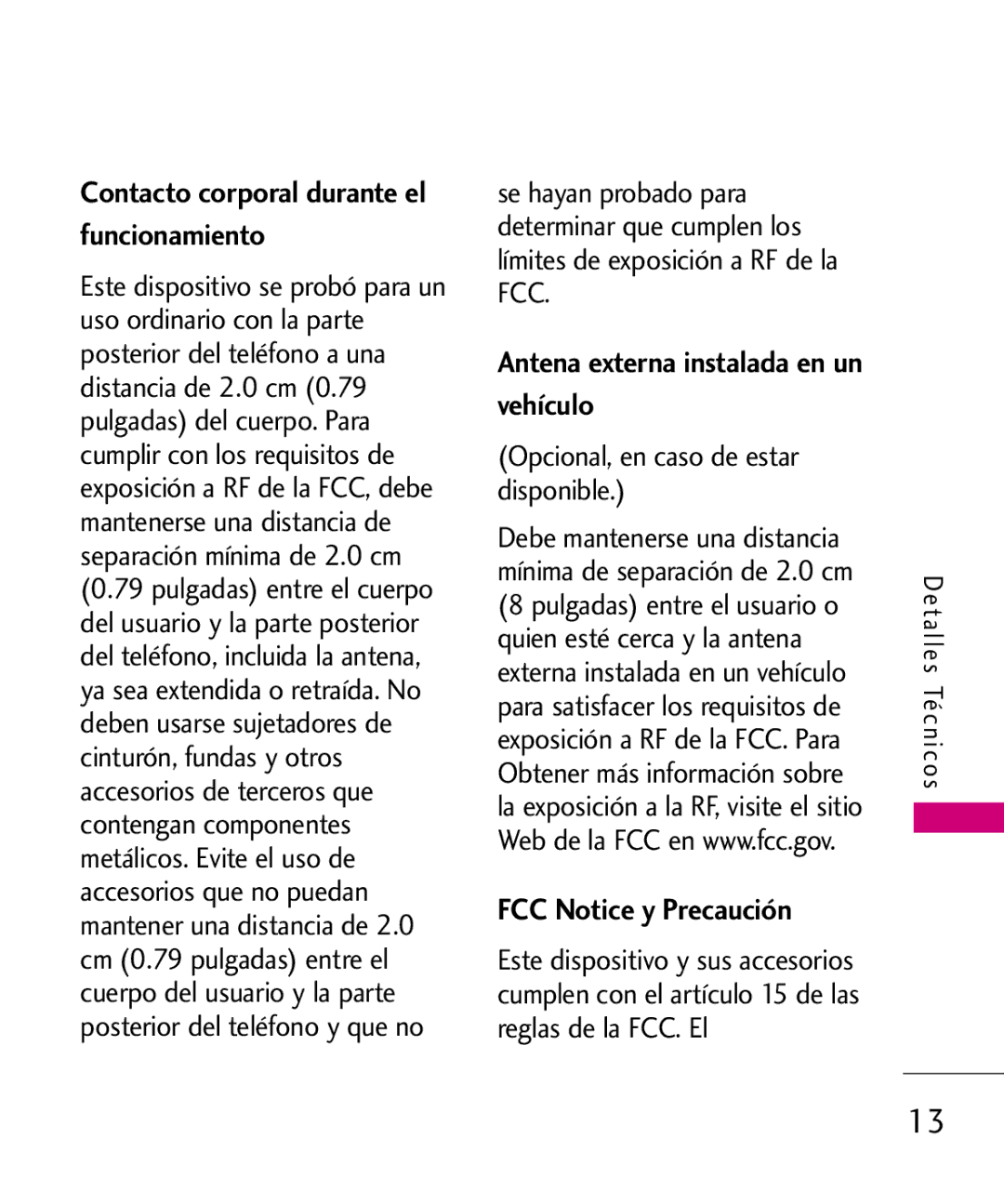 Contacto corporal durante el funcionamiento

Este dispositivo se probó para un uso ordinario con la parte posterior del teléfono a una distancia de 2.0 cm (0.79 pulgadas) del cuerpo. Para cumplir con los requisitos de exposición a RF de la FCC, debe mantenerse una distancia de separación mínima de 2.0 cm (0.79 pulgadas) entre el cuerpo del usuario y la parte posterior del teléfono, incluida la antena, ya sea extendida o retraída. No deben usarse sujetadores de cinturón, fundas y otros accesorios de terceros que contengan componentes metálicos. Evite el uso de accesorios que no puedan mantener una distancia de 2.0 cm (0.79 pulgadas) entre el cuerpo del usuario y la parte posterior del teléfono y que no se hayan probado para determinar que cumplen los límites de exposición a RF de la FCC.

Antena externa instalada en un vehículo

(Opcional, en caso de estar disponible.)

Debe mantenerse una distancia mínima de separación de 2.0 cm (8 pulgadas) entre el usuario o quien esté cerca y la antena externa instalada en un vehículo para satisfacer los requisitos de exposición a RF de la FCC. Para Obtener más información sobre la exposición a la RF, visite el sitio Web de la FCC en www.fcc.gov.

FCC Notice y Precaución

Este dispositivo y sus accesorios cumplen con el artículo 15 de las reglas de la FCC. El

Detalles Técnicos

13